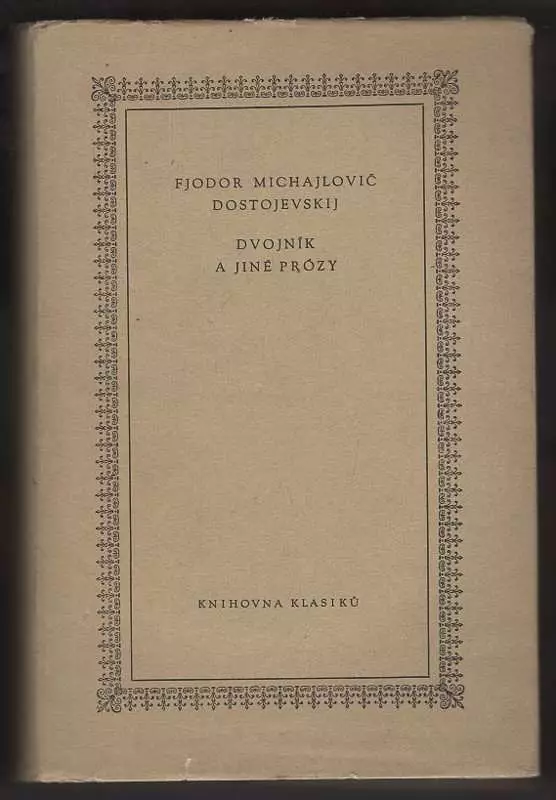 FJODOR MICHAJLOVIČ DOSTOJEVSKIJ

DVOJNÍK A JINÉ PRÓZY

KNIHOVNA KLASIKŮ